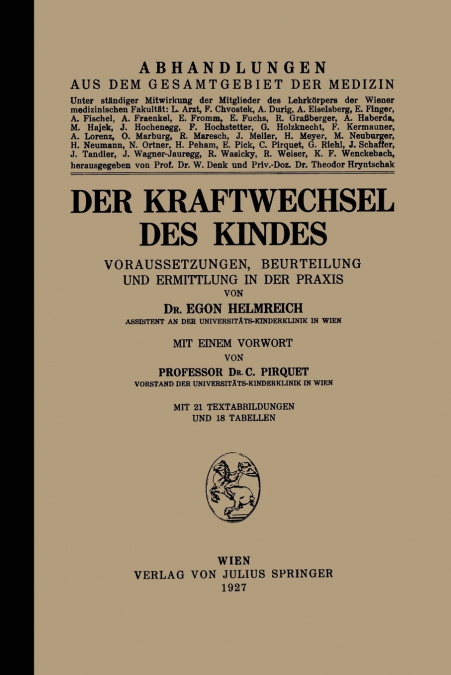 ABHANDLUNGEN
AUS DEM GESAMTGEBIET DER MEDIZIN

Unter ständiger Mitwirkung der Mitglieder des Lehrkörpers der Wiener medizinischen Fakultät: L. Arzt, F. Chvostek, A. Durig, A. Eiselsberg, E. Finger, A. Fischel, A. Fraenkel, E. Fromm, E. Fuchs, R. Graßberger, A. Haberda, M. Hajek, J. Hochenegg, F. Hochstetter, G. Holzknecht, F. Kermauner, A. Lorenz, O. Marburg, R. Maresch, J. Meller, H. Meyer, M. Neuburger, H. Neumann, N. Ortner, H. Peham, E. Pick, C. Pirquet, G. Riehl, J. Schaffer, J. Tandler, J. Wagner-Jauregg, R. Wasicky, R. Weiser, K. F. Wenckebach, herausgegeben von Prof. Dr. W. Denk und Priv.-Doz. Dr. Theodor Hryntschak

DER KRAFTWECHSEL DES KINDES

VORAUSSETZUNGEN, BEURTEILUNG UND ERMITTLUNG IN DER PRAXIS

VON

DR. EGON HELMREICH

ASSISTENT AN DER UNIVERSITÄTS-KINDERKLINIK IN WIEN

MIT EINEM VORWORT
VON
PROFESSOR DR. C. PIRQUET
VORSTAND DER UNIVERSITÄTS-KINDERKLINIK IN WIEN

MIT 21 TEXTABBILDUNGEN
UND 18 TABELLEN

WIEN
VERLAG VON JULIUS SPRINGER
1927